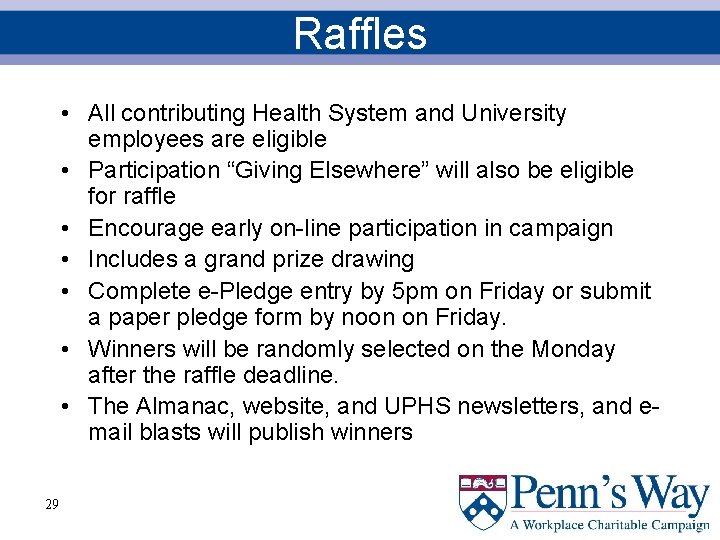 Raffles

• All contributing Health System and University employees are eligible
• Participation "Giving Elsewhere" will also be eligible for raffle
• Encourage early on-line participation in campaign
• Includes a grand prize drawing
• Complete e-Pledge entry by 5pm on Friday or submit a paper pledge form by noon on Friday.
• Winners will be randomly selected on the Monday after the raffle deadline.
• The Almanac, website, and UPHS newsletters, and e-mail blasts will publish winners

29

Penn's Way
A Workplace Charitable Campaign